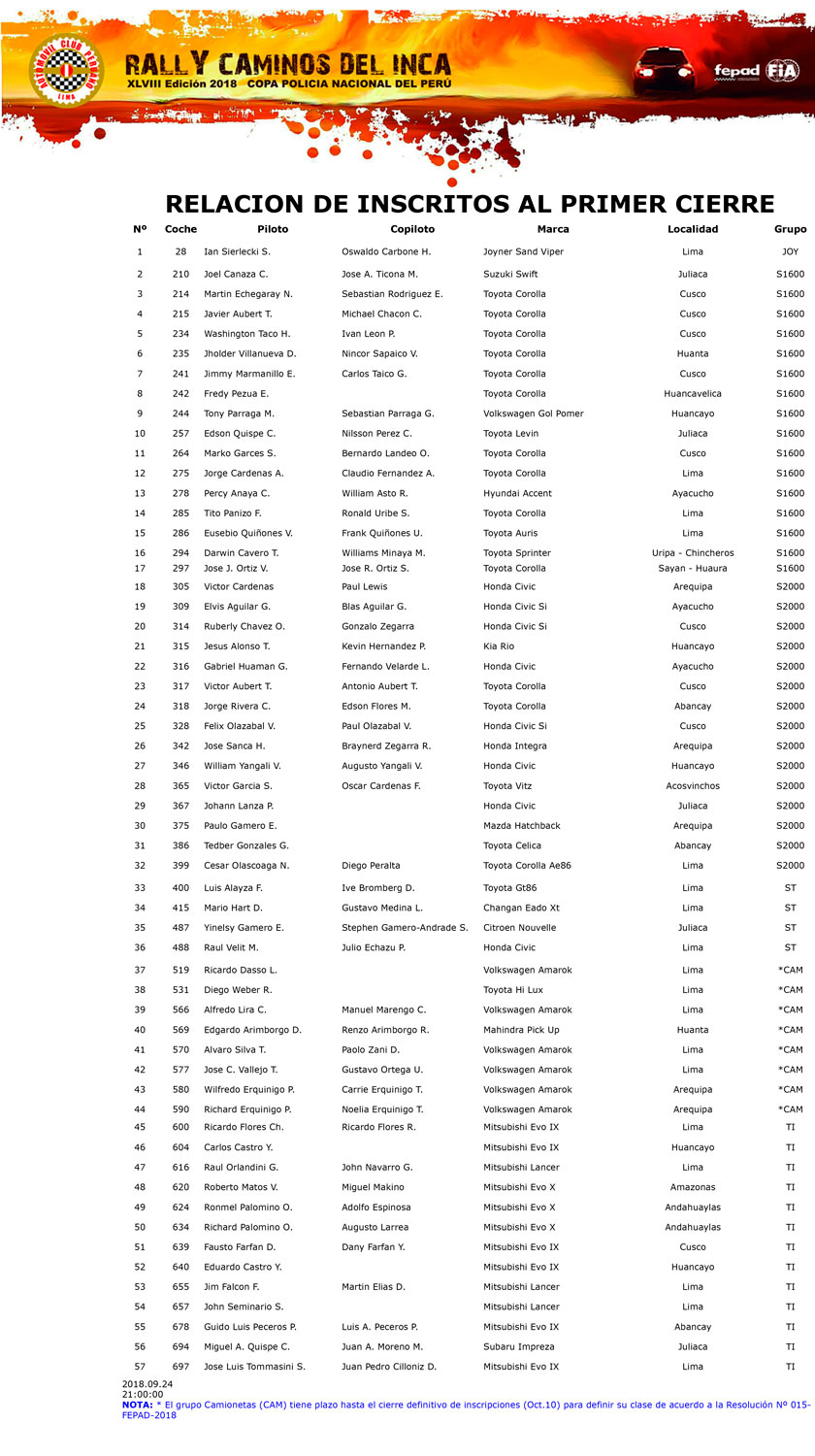 AUTOMOVIL CLUB PERUANO LIMA

RALLY CAMINOS DEL INCA
XLVIII Edición 2018 COPA POLICIA NACIONAL DEL PERÚ

fepad FIA

RELACION DE INSCRITOS AL PRIMER CIERRE

| Nº | Coche | Piloto | Copiloto | Marca | Localidad | Grupo |
|---|---|---|---|---|---|---|
| 1 | 28 | Ian Sierlecki S. | Oswaldo Carbone H. | Joyner Sand Viper | Lima | JOY |
| 2 | 210 | Joel Canaza C. | Jose A. Ticona M. | Suzuki Swift | Juliaca | S1600 |
| 3 | 214 | Martin Echegaray N. | Sebastian Rodriguez E. | Toyota Corolla | Cusco | S1600 |
| 4 | 215 | Javier Aubert T. | Michael Chacon C. | Toyota Corolla | Cusco | S1600 |
| 5 | 234 | Washington Taco H. | Ivan Leon P. | Toyota Corolla | Cusco | S1600 |
| 6 | 235 | Jholder Villanueva D. | Nincor Sapaico V. | Toyota Corolla | Huanta | S1600 |
| 7 | 241 | Jimmy Marmanillo E. | Carlos Taico G. | Toyota Corolla | Cusco | S1600 |
| 8 | 242 | Fredy Pezua E. | | Toyota Corolla | Huancavelica | S1600 |
| 9 | 244 | Tony Parraga M. | Sebastian Parraga G. | Volkswagen Gol Pomer | Huancayo | S1600 |
| 10 | 257 | Edson Quispe C. | Nilsson Perez C. | Toyota Levin | Juliaca | S1600 |
| 11 | 264 | Marko Garces S. | Bernardo Landeo O. | Toyota Corolla | Cusco | S1600 |
| 12 | 275 | Jorge Cardenas A. | Claudio Fernandez A. | Toyota Corolla | Lima | S1600 |
| 13 | 278 | Percy Anaya C. | William Asto R. | Hyundai Accent | Ayacucho | S1600 |
| 14 | 285 | Tito Panizo F. | Ronald Uribe S. | Toyota Corolla | Lima | S1600 |
| 15 | 286 | Eusebio Quiñones V. | Frank Quiñones U. | Toyota Auris | Lima | S1600 |
| 16 | 294 | Darwin Cavero T. | Williams Minaya M. | Toyota Sprinter | Uripa - Chincheros | S1600 |
| 17 | 297 | Jose J. Ortiz V. | Jose R. Ortiz S. | Toyota Corolla | Sayan - Huaura | S1600 |
| 18 | 305 | Victor Cardenas | Paul Lewis | Honda Civic | Arequipa | S2000 |
| 19 | 309 | Elvis Aguilar G. | Blas Aguilar G. | Honda Civic Si | Ayacucho | S2000 |
| 20 | 314 | Ruberly Chavez O. | Gonzalo Zegarra | Honda Civic Si | Cusco | S2000 |
| 21 | 315 | Jesus Alonso T. | Kevin Hernandez P. | Kia Rio | Huancayo | S2000 |
| 22 | 316 | Gabriel Huaman G. | Fernando Velarde L. | Honda Civic | Ayacucho | S2000 |
| 23 | 317 | Victor Aubert T. | Antonio Aubert T. | Toyota Corolla | Cusco | S2000 |
| 24 | 318 | Jorge Rivera C. | Edson Flores M. | Toyota Corolla | Abancay | S2000 |
| 25 | 328 | Felix Olazabal V. | Paul Olazabal V. | Honda Civic Si | Cusco | S2000 |
| 26 | 342 | Jose Sanca H. | Braynerd Zegarra R. | Honda Integra | Arequipa | S2000 |
| 27 | 346 | William Yangali V. | Augusto Yangali V. | Honda Civic | Huancayo | S2000 |
| 28 | 365 | Victor Garcia S. | Oscar Cardenas F. | Toyota Vitz | Acosvinchos | S2000 |
| 29 | 367 | Johann Lanza P. | | Honda Civic | Juliaca | S2000 |
| 30 | 375 | Paulo Gamero E. | | Mazda Hatchback | Arequipa | S2000 |
| 31 | 386 | Tedber Gonzales G. | | Toyota Celica | Abancay | S2000 |
| 32 | 399 | Cesar Olascoaga N. | Diego Peralta | Toyota Corolla Ae86 | Lima | S2000 |
| 33 | 400 | Luis Alayza F. | Ive Bromberg D. | Toyota Gt86 | Lima | ST |
| 34 | 415 | Mario Hart D. | Gustavo Medina L. | Changan Eado Xt | Lima | ST |
| 35 | 487 | Yinelsy Gamero E. | Stephen Gamero-Andrade S. | Citroen Nouvelle | Juliaca | ST |
| 36 | 488 | Raul Velit M. | Julio Echazu P. | Honda Civic | Lima | ST |
| 37 | 519 | Ricardo Dasso L. | | Volkswagen Amarok | Lima | *CAM |
| 38 | 531 | Diego Weber R. | | Toyota Hi Lux | Lima | *CAM |
| 39 | 566 | Alfredo Lira C. | Manuel Marengo C. | Volkswagen Amarok | Lima | *CAM |
| 40 | 569 | Edgardo Arimborgo D. | Renzo Arimborgo R. | Mahindra Pick Up | Huanta | *CAM |
| 41 | 570 | Alvaro Silva T. | Paolo Zani D. | Volkswagen Amarok | Lima | *CAM |
| 42 | 577 | Jose C. Vallejo T. | Gustavo Ortega U. | Volkswagen Amarok | Lima | *CAM |
| 43 | 580 | Wilfredo Erquinigo P. | Carrie Erquinigo T. | Volkswagen Amarok | Arequipa | *CAM |
| 44 | 590 | Richard Erquinigo P. | Noelia Erquinigo T. | Volkswagen Amarok | Arequipa | *CAM |
| 45 | 600 | Ricardo Flores Ch. | Ricardo Flores R. | Mitsubishi Evo IX | Lima | TI |
| 46 | 604 | Carlos Castro Y. | | Mitsubishi Evo IX | Huancayo | TI |
| 47 | 616 | Raul Orlandini G. | John Navarro G. | Mitsubishi Lancer | Lima | TI |
| 48 | 620 | Roberto Matos V. | Miguel Makino | Mitsubishi Evo X | Amazonas | TI |
| 49 | 624 | Ronmel Palomino O. | Adolfo Espinosa | Mitsubishi Evo X | Andahuaylas | TI |
| 50 | 634 | Richard Palomino O. | Augusto Larrea | Mitsubishi Evo X | Andahuaylas | TI |
| 51 | 639 | Fausto Farfan D. | Dany Farfan Y. | Mitsubishi Evo IX | Cusco | TI |
| 52 | 640 | Eduardo Castro Y. | | Mitsubishi Evo IX | Huancayo | TI |
| 53 | 655 | Jim Falcon F. | Martin Elias D. | Mitsubishi Lancer | Lima | TI |
| 54 | 657 | John Seminario S. | | Mitsubishi Lancer | Lima | TI |
| 55 | 678 | Guido Luis Peceros P. | Luis A. Peceros P. | Mitsubishi Evo IX | Abancay | TI |
| 56 | 694 | Miguel A. Quispe C. | Juan A. Moreno M. | Subaru Impreza | Juliaca | TI |
| 57 | 697 | Jose Luis Tommasini S. | Juan Pedro Cilloniz D. | Mitsubishi Evo IX | Lima | TI |

2018.09.24
21:00:00
NOTA: * El grupo Camionetas (CAM) tiene plazo hasta el cierre definitivo de inscripciones (Oct.10) para definir su clase de acuerdo a la Resolución Nº 015-FEPAD-2018